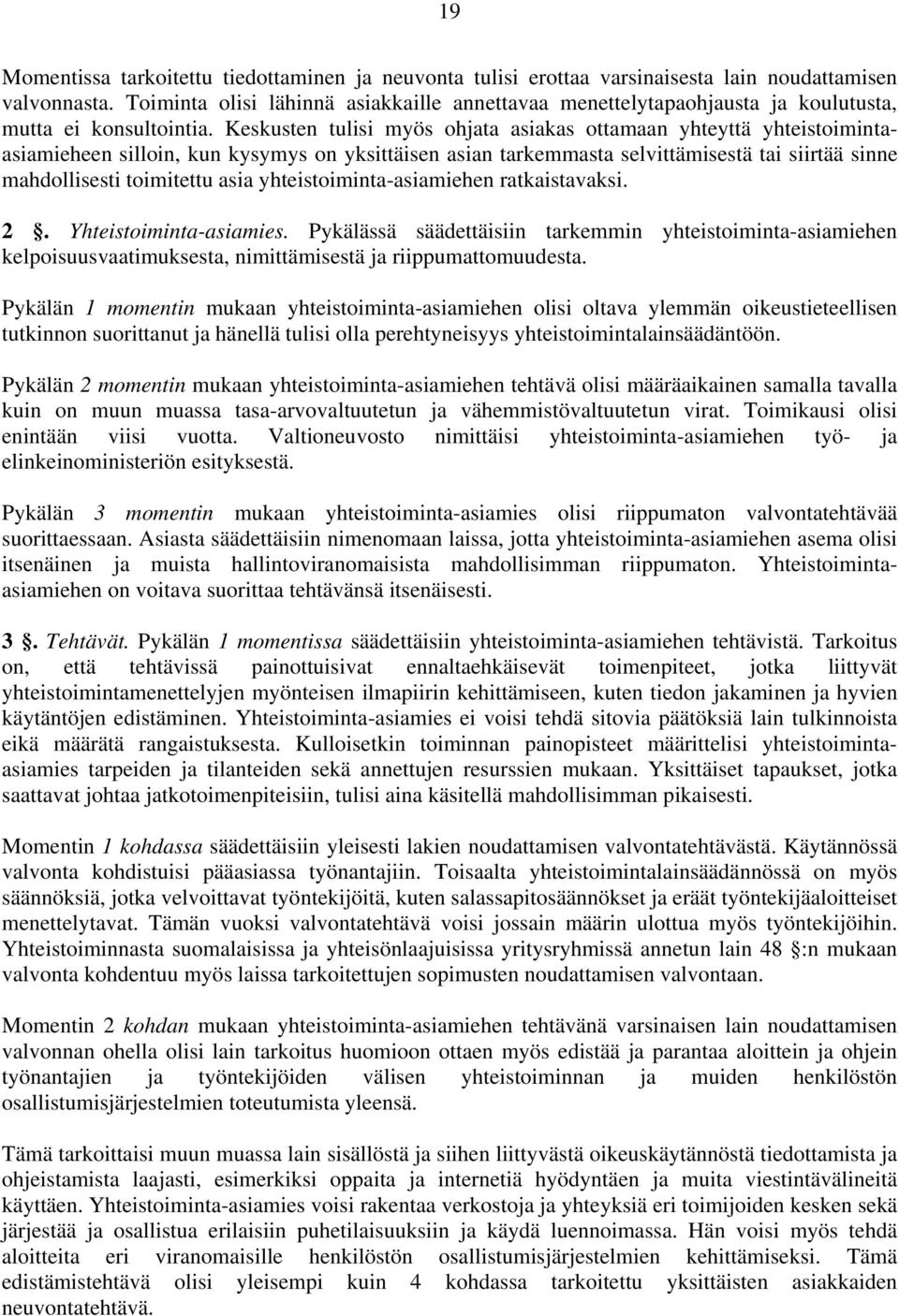 19

Momentissa tarkoitettu tiedottaminen ja neuvonta tulisi erottaa varsinaisesta lain noudattamisen valvonnasta. Toiminta olisi lähinnä asiakkaille annettavaa menettelytapaohjausta ja koulutusta, mutta ei konsultointia. Keskusten tulisi myös ohjata asiakas ottamaan yhteyttä yhteistoiminta-asiamieheen silloin, kun kysymys on yksittäisen asian tarkemmasta selvittämisestä tai siirtää sinne mahdollisesti toimitettu asia yhteistoiminta-asiamiehen ratkaistavaksi.

2 . Yhteistoiminta-asiamies. Pykälässä säädettäisiin tarkemmin yhteistoiminta-asiamiehen kelpoisuusvaatimuksesta, nimittämisestä ja riippumattomuudesta.

Pykälän 1 momentin mukaan yhteistoiminta-asiamiehen olisi oltava ylemmän oikeustieteellisen tutkinnon suorittanut ja hänellä tulisi olla perehtyneisyys yhteistoimintalainsäädäntöön.

Pykälän 2 momentin mukaan yhteistoiminta-asiamiehen tehtävä olisi määräaikainen samalla tavalla kuin on muun muassa tasa-arvovaltuutetun ja vähemmistövaltuutetun virat. Toimikausi olisi enintään viisi vuotta. Valtioneuvosto nimittäisi yhteistoiminta-asiamiehen työ- ja elinkeinoministeriön esityksestä.

Pykälän 3 momentin mukaan yhteistoiminta-asiamies olisi riippumaton valvontatehtävää suorittaessaan. Asiasta säädettäisiin nimenomaan laissa, jotta yhteistoiminta-asiamiehen asema olisi itsenäinen ja muista hallintoviranomaisista mahdollisimman riippumaton. Yhteistoiminta-asiamiehen on voitava suorittaa tehtävänsä itsenäisesti.

3 . Tehtävät. Pykälän 1 momentissa säädettäisiin yhteistoiminta-asiamiehen tehtävistä. Tarkoitus on, että tehtävissä painottuisivat ennaltaehkäisevät toimenpiteet, jotka liittyvät yhteistoimintamenettelyjen myönteisen ilmapiirin kehittämiseen, kuten tiedon jakaminen ja hyvien käytäntöjen edistäminen. Yhteistoiminta-asiamies ei voisi tehdä sitovia päätöksiä lain tulkinnoista eikä määrätä rangaistuksesta. Kulloisetkin toiminnan painopisteet määrittelisi yhteistoiminta-asiamies tarpeiden ja tilanteiden sekä annettujen resurssien mukaan. Yksittäiset tapaukset, jotka saattavat johtaa jatkotoimenpiteisiin, tulisi aina käsitellä mahdollisimman pikaisesti.

Momentin 1 kohdassa säädettäisiin yleisesti lakien noudattamisen valvontatehtävästä. Käytännössä valvonta kohdistuisi pääasiassa työnantajiin. Toisaalta yhteistoimintalainsäädännössä on myös säännöksiä, jotka velvoittavat työntekijöitä, kuten salassapitosäännökset ja eräät työntekijäaloitteiset menettelytavat. Tämän vuoksi valvontatehtävä voisi jossain määrin ulottua myös työntekijöihin. Yhteistoiminnasta suomalaisissa ja yhteisönlaajuisissa yritysryhmissä annetun lain 48 :n mukaan valvonta kohdentuu myös laissa tarkoitettujen sopimusten noudattamisen valvontaan.

Momentin 2 kohdan mukaan yhteistoiminta-asiamiehen tehtävänä varsinaisen lain noudattamisen valvonnan ohella olisi lain tarkoitus huomioon ottaen myös edistää ja parantaa aloittein ja ohjein työnantajien ja työntekijöiden välisen yhteistoiminnan ja muiden henkilöstön osallistumisjärjestelmien toteutumista yleensä.

Tämä tarkoittaisi muun muassa lain sisällöstä ja siihen liittyvästä oikeuskäytännöstä tiedottamista ja ohjeistamista laajasti, esimerkiksi oppaita ja internetiä hyödyntäen ja muita viestintävälineitä käyttäen. Yhteistoiminta-asiamies voisi rakentaa verkostoja ja yhteyksiä eri toimijoiden kesken sekä järjestää ja osallistua erilaisiin puhetilaisuuksiin ja käydä luennoimassa. Hän voisi myös tehdä aloitteita eri viranomaisille henkilöstön osallistumisjärjestelmien kehittämiseksi. Tämä edistämistehtävä olisi yleisempi kuin 4 kohdassa tarkoitettu yksittäisten asiakkaiden neuvontatehtävä.